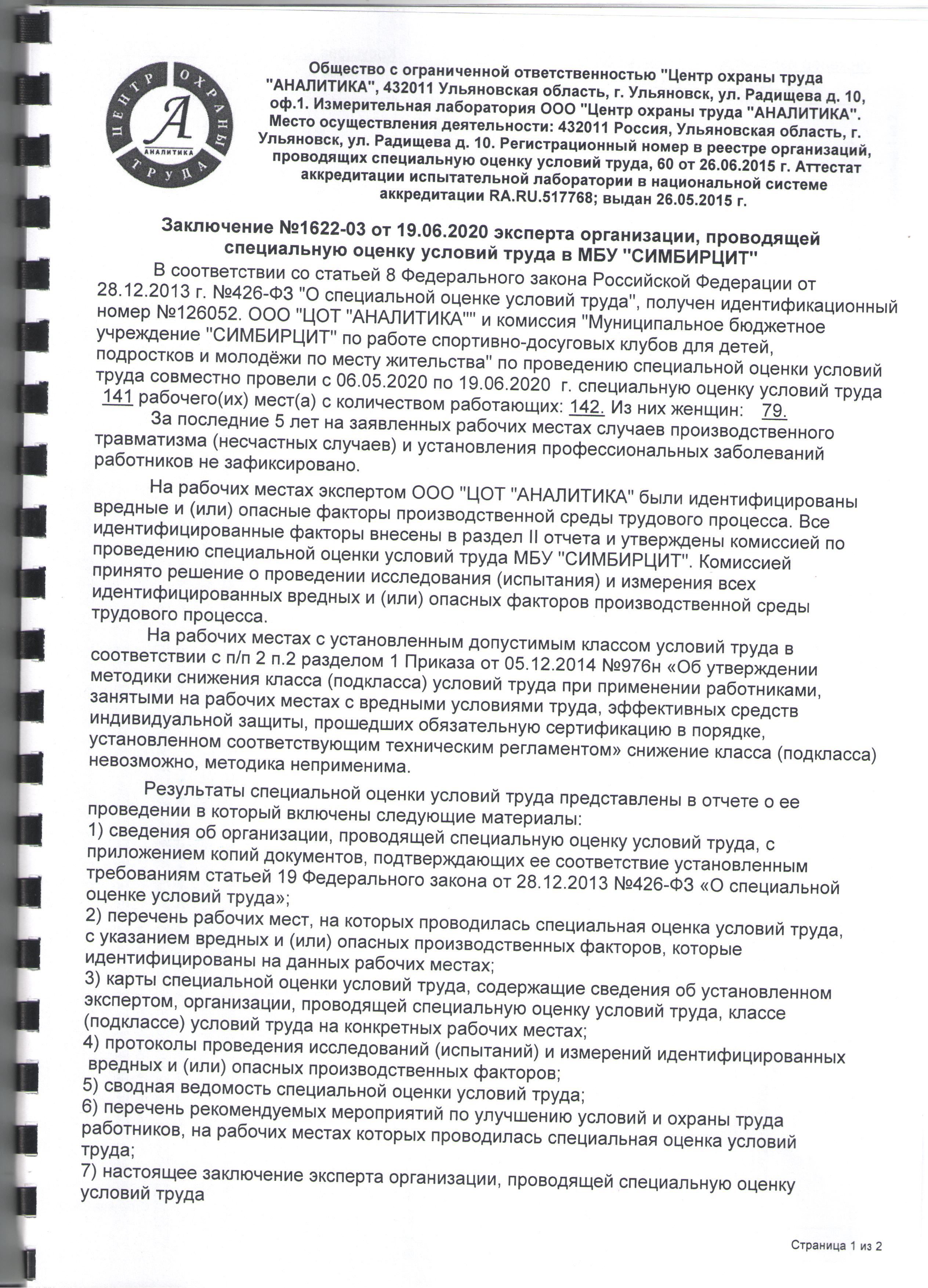 ЦЕНТР ОХРАНЫ ТРУДА
А
АНАЛИТИКА

Общество с ограниченной ответственностью "Центр охраны труда "АНАЛИТИКА", 432011 Ульяновская область, г. Ульяновск, ул. Радищева д. 10, оф.1. Измерительная лаборатория ООО "Центр охраны труда "АНАЛИТИКА". Место осуществления деятельности: 432011 Россия, Ульяновская область, г. Ульяновск, ул. Радищева д. 10. Регистрационный номер в реестре организаций, проводящих специальную оценку условий труда, 60 от 26.06.2015 г. Аттестат аккредитации испытательной лаборатории в национальной системе аккредитации RA.RU.517768; выдан 26.05.2015 г.

Заключение №1622-03 от 19.06.2020 эксперта организации, проводящей специальную оценку условий труда в МБУ "СИМБИРЦИТ"

В соответствии со статьей 8 Федерального закона Российской Федерации от 28.12.2013 г. №426-ФЗ "О специальной оценке условий труда", получен идентификационный номер №126052. ООО "ЦОТ "АНАЛИТИКА"" и комиссия "Муниципальное бюджетное учреждение "СИМБИРЦИТ" по работе спортивно-досуговых клубов для детей, подростков и молодёжи по месту жительства" по проведению специальной оценки условий труда совместно провели с 06.05.2020 по 19.06.2020 г. специальную оценку условий труда 141 рабочего(их) мест(а) с количеством работающих: 142. Из них женщин: 79.

За последние 5 лет на заявленных рабочих местах случаев производственного травматизма (несчастных случаев) и установления профессиональных заболеваний работников не зафиксировано.

На рабочих местах экспертом ООО "ЦОТ "АНАЛИТИКА" были идентифицированы вредные и (или) опасные факторы производственной среды трудового процесса. Все идентифицированные факторы внесены в раздел II отчета и утверждены комиссией по проведению специальной оценки условий труда МБУ "СИМБИРЦИТ". Комиссией принято решение о проведении исследования (испытания) и измерения всех идентифицированных вредных и (или) опасных факторов производственной среды трудового процесса.

На рабочих местах с установленным допустимым классом условий труда в соответствии с п/п 2 п.2 разделом 1 Приказа от 05.12.2014 №976н «Об утверждении методики снижения класса (подкласса) условий труда при применении работниками, занятыми на рабочих местах с вредными условиями труда, эффективных средств индивидуальной защиты, прошедших обязательную сертификацию в порядке, установленном соответствующим техническим регламентом» снижение класса (подкласса) невозможно, методика неприменима.

Результаты специальной оценки условий труда представлены в отчете о ее проведении в который включены следующие материалы:
1) сведения об организации, проводящей специальную оценку условий труда, с приложением копий документов, подтверждающих ее соответствие установленным требованиям статьей 19 Федерального закона от 28.12.2013 №426-ФЗ «О специальной оценке условий труда»;
2) перечень рабочих мест, на которых проводилась специальная оценка условий труда, с указанием вредных и (или) опасных производственных факторов, которые идентифицированы на данных рабочих местах;
3) карты специальной оценки условий труда, содержащие сведения об установленном экспертом, организации, проводящей специальную оценку условий труда, классе (подклассе) условий труда на конкретных рабочих местах;
4) протоколы проведения исследований (испытаний) и измерений идентифицированных вредных и (или) опасных производственных факторов;
5) сводная ведомость специальной оценки условий труда;
6) перечень рекомендуемых мероприятий по улучшению условий и охраны труда работников, на рабочих местах которых проводилась специальная оценка условий труда;
7) настоящее заключение эксперта организации, проводящей специальную оценку условий труда

Страница 1 из 2